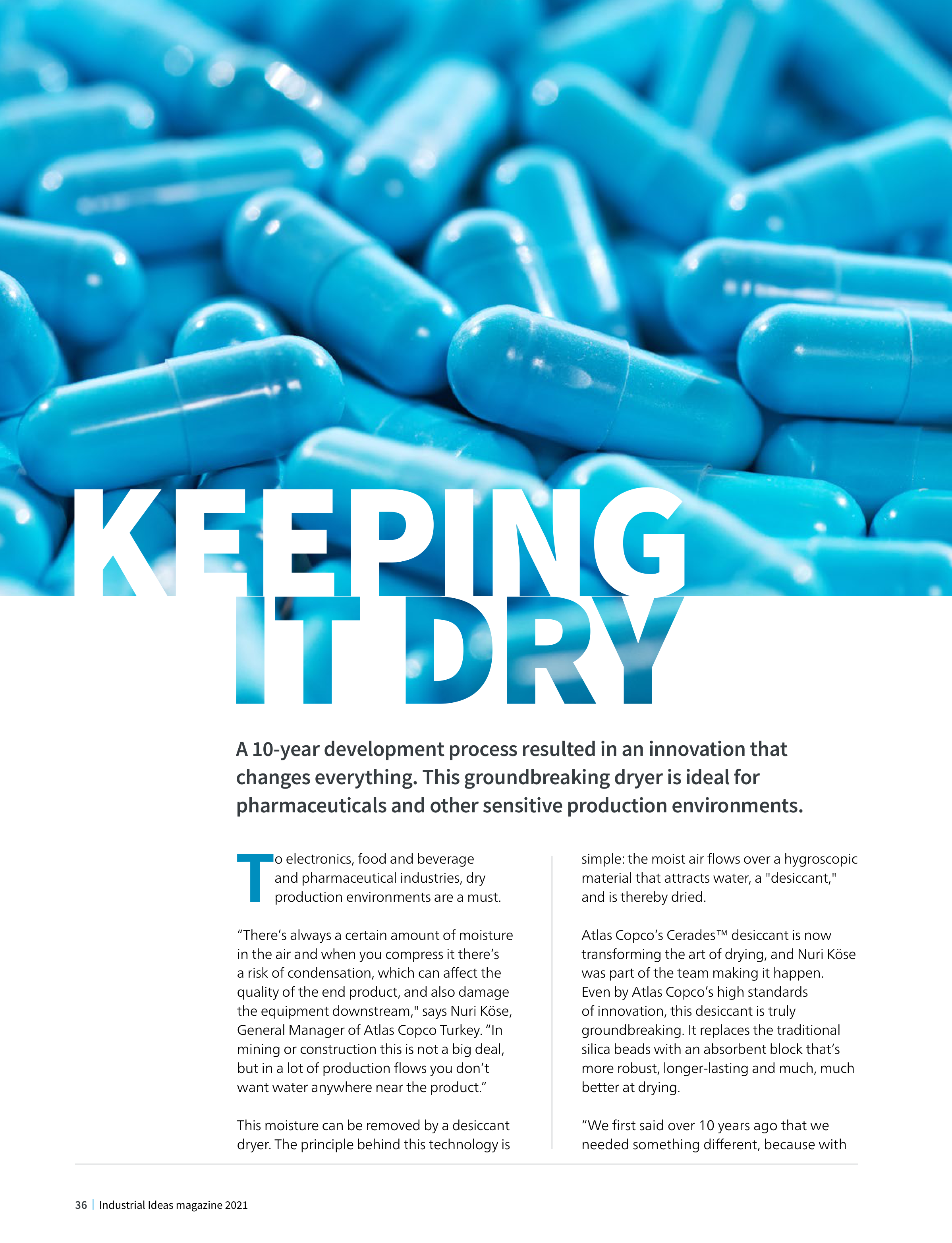 KEEPING IT DRY

A 10-year development process resulted in an innovation that changes everything. This groundbreaking dryer is ideal for pharmaceuticals and other sensitive production environments.

To electronics, food and beverage and pharmaceutical industries, dry production environments are a must.

“There’s always a certain amount of moisture in the air and when you compress it there’s a risk of condensation, which can affect the quality of the end product, and also damage the equipment downstream," says Nuri Köse, General Manager of Atlas Copco Turkey. “In mining or construction this is not a big deal, but in a lot of production flows you don’t want water anywhere near the product.”

This moisture can be removed by a desiccant dryer. The principle behind this technology is simple: the moist air flows over a hygroscopic material that attracts water, a "desiccant," and is thereby dried.

Atlas Copco’s Cerades™ desiccant is now transforming the art of drying, and Nuri Köse was part of the team making it happen. Even by Atlas Copco’s high standards of innovation, this desiccant is truly groundbreaking. It replaces the traditional silica beads with an absorbent block that’s more robust, longer-lasting and much, much better at drying.

“We first said over 10 years ago that we needed something different, because with

36 | Industrial Ideas magazine 2021